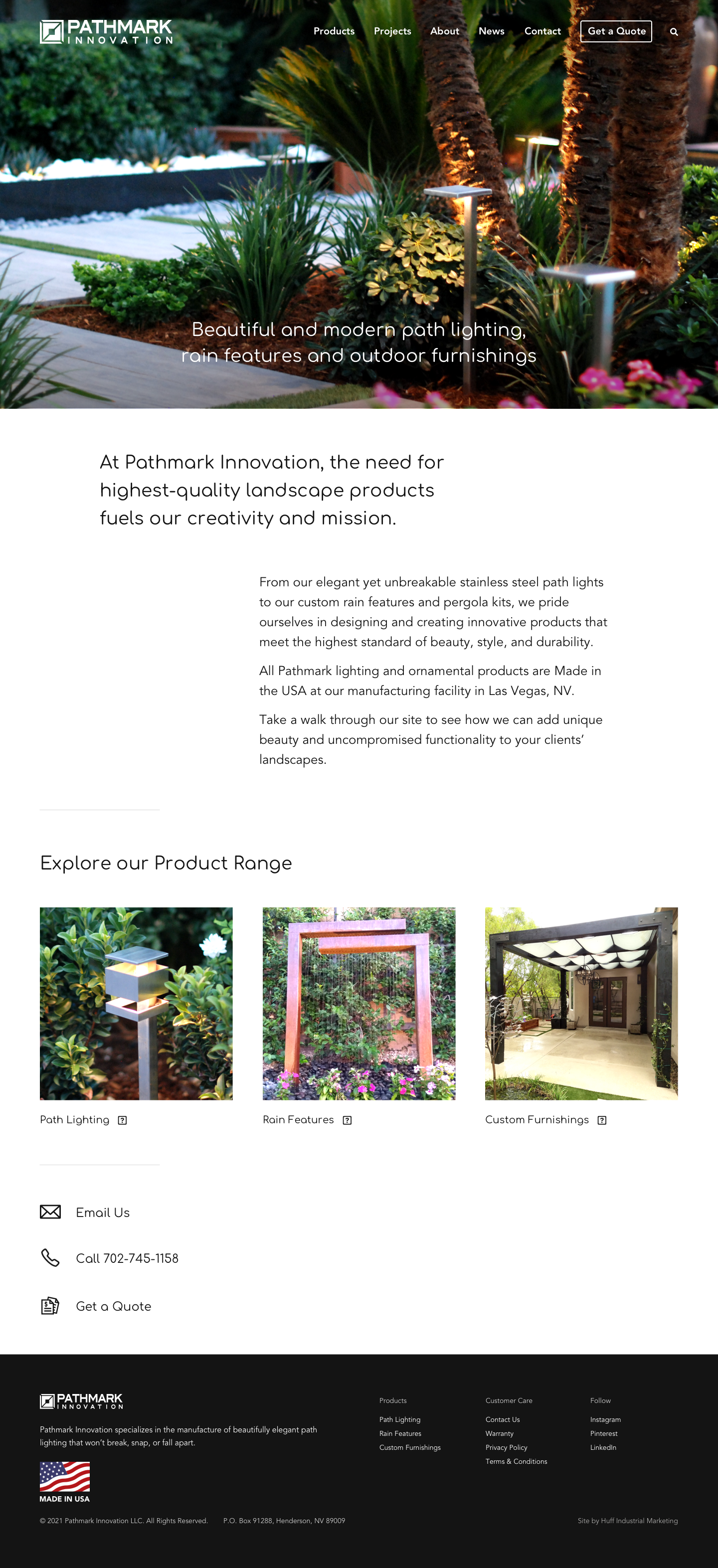 PATHMARK INNOVATION

Products Projects About News Contact Get a Quote

Beautiful and modern path lighting, rain features and outdoor furnishings

At Pathmark Innovation, the need for highest-quality landscape products fuels our creativity and mission.

From our elegant yet unbreakable stainless steel path lights to our custom rain features and pergola kits, we pride ourselves in designing and creating innovative products that meet the highest standard of beauty, style, and durability.

All Pathmark lighting and ornamental products are Made in the USA at our manufacturing facility in Las Vegas, NV.

Take a walk through our site to see how we can add unique beauty and uncompromised functionality to your clients' landscapes.

Explore our Product Range

Path Lighting

Rain Features

Custom Furnishings

Email Us

Call 702-745-1158

Get a Quote

PATHMARK INNOVATION

Pathmark Innovation specializes in the manufacture of beautifully elegant path lighting that won't break, snap, or fall apart.

MADE IN USA

Products
Path Lighting
Rain Features
Custom Furnishings

Customer Care
Contact Us
Warranty
Privacy Policy
Terms & Conditions

Follow
Instagram
Pinterest
LinkedIn

© 2021 Pathmark Innovation LLC. All Rights Reserved. P.O. Box 91288, Henderson, NV 89009

Site by Huff Industrial Marketing